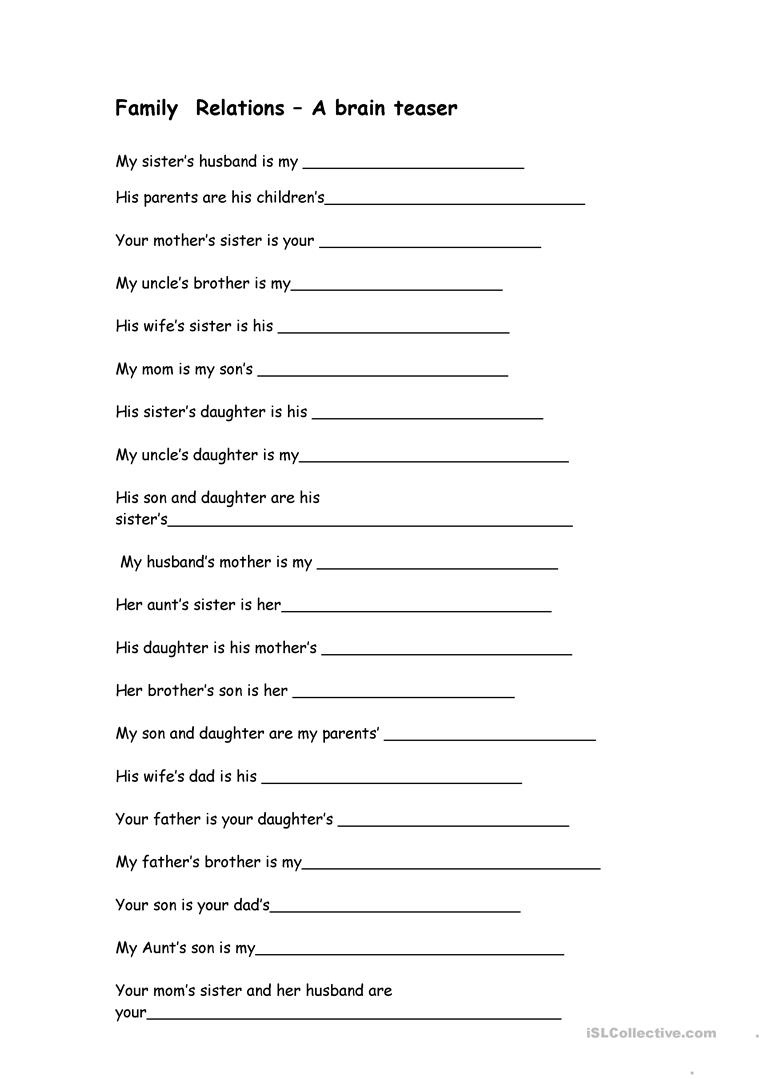 Family Relations – A brain teaser

My sister's husband is my ____

His parents are his children's____

Your mother's sister is your ____

My uncle's brother is my____

His wife's sister is his ____

My mom is my son's ____

His sister's daughter is his ____

My uncle's daughter is my____

His son and daughter are his sister's____

My husband's mother is my ____

Her aunt's sister is her____

His daughter is his mother's ____

Her brother's son is her ____

My son and daughter are my parents' ____

His wife's dad is his ____

Your father is your daughter's ____

My father's brother is my____

Your son is your dad's____

My Aunt's son is my____

Your mom's sister and her husband are your____

iSLCollective.com